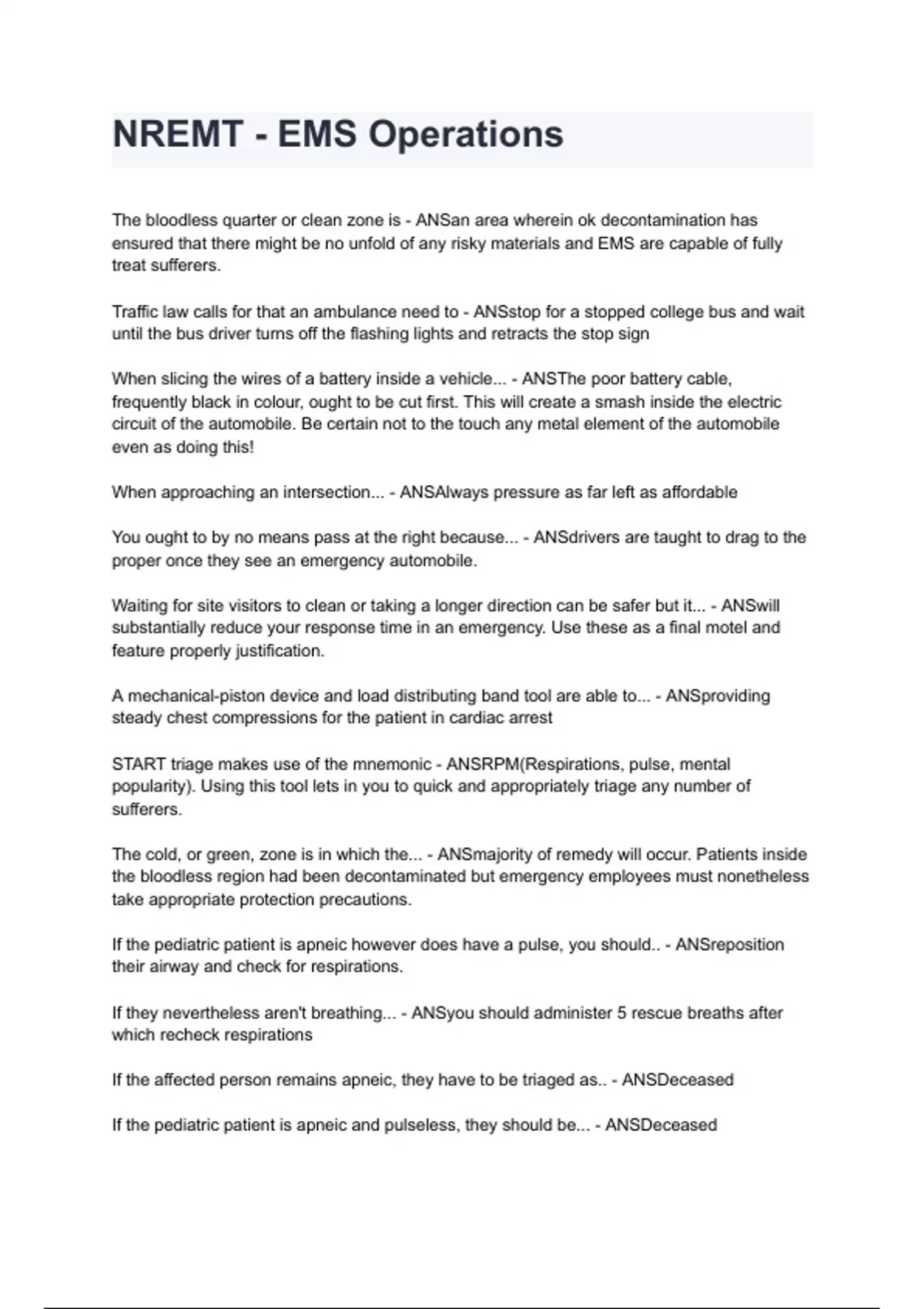 NREMT - EMS Operations

The bloodless quarter or clean zone is - ANSan area wherein ok decontamination has ensured that there might be no unfold of any risky materials and EMS are capable of fully treat sufferers.

Traffic law calls for that an ambulance need to - ANSstop for a stopped college bus and wait until the bus driver turns off the flashing lights and retracts the stop sign

When slicing the wires of a battery inside a vehicle... - ANSThe poor battery cable, frequently black in colour, ought to be cut first. This will create a smash inside the electric circuit of the automobile. Be certain not to the touch any metal element of the automobile even as doing this!

When approaching an intersection... - ANSAlways pressure as far left as affordable

You ought to by no means pass at the right because... - ANSdrivers are taught to drag to the proper once they see an emergency automobile.

Waiting for site visitors to clean or taking a longer direction can be safer but it... - ANSwill substantially reduce your response time in an emergency. Use these as a final motel and feature properly justification.

A mechanical-piston device and load distributing band tool are able to... - ANSproviding steady chest compressions for the patient in cardiac arrest

START triage makes use of the mnemonic - ANSRPM(Respirations, pulse, mental popularity). Using this tool lets in you to quick and appropriately triage any number of sufferers.

The cold, or green, zone is in which the... - ANSmajority of remedy will occur. Patients inside the bloodless region had been decontaminated but emergency employees must nonetheless take appropriate protection precautions.

If the pediatric patient is apneic however does have a pulse, you should.. - ANSreposition their airway and check for respirations.

If they nevertheless aren't breathing... - ANSyou should administer 5 rescue breaths after which recheck respirations

If the affected person remains apneic, they have to be triaged as.. - ANSDeceased

If the pediatric patient is apneic and pulseless, they should be... - ANSDeceased